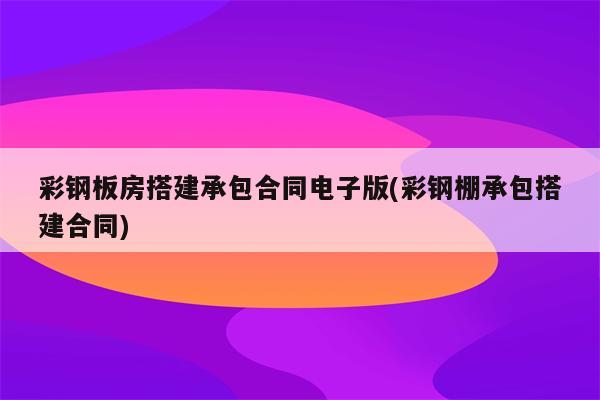 彩钢板房搭建承包合同电子版(彩钢棚承包搭建合同)